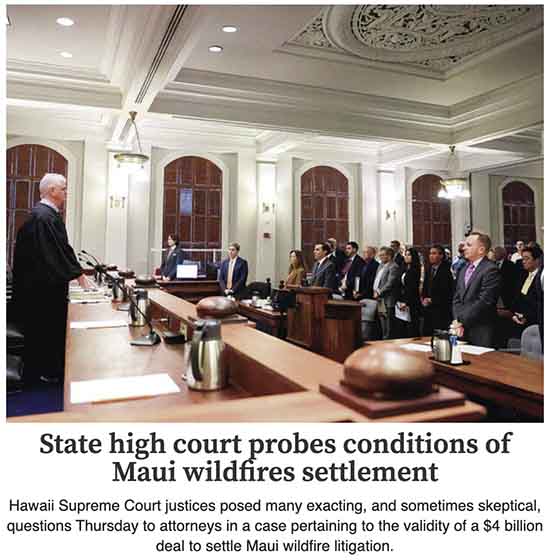 State high court probes conditions of Maui wildfires settlement

Hawaii Supreme Court justices posed many exacting, and sometimes skeptical, questions Thursday to attorneys in a case pertaining to the validity of a $4 billion deal to settle Maui wildfire litigation.